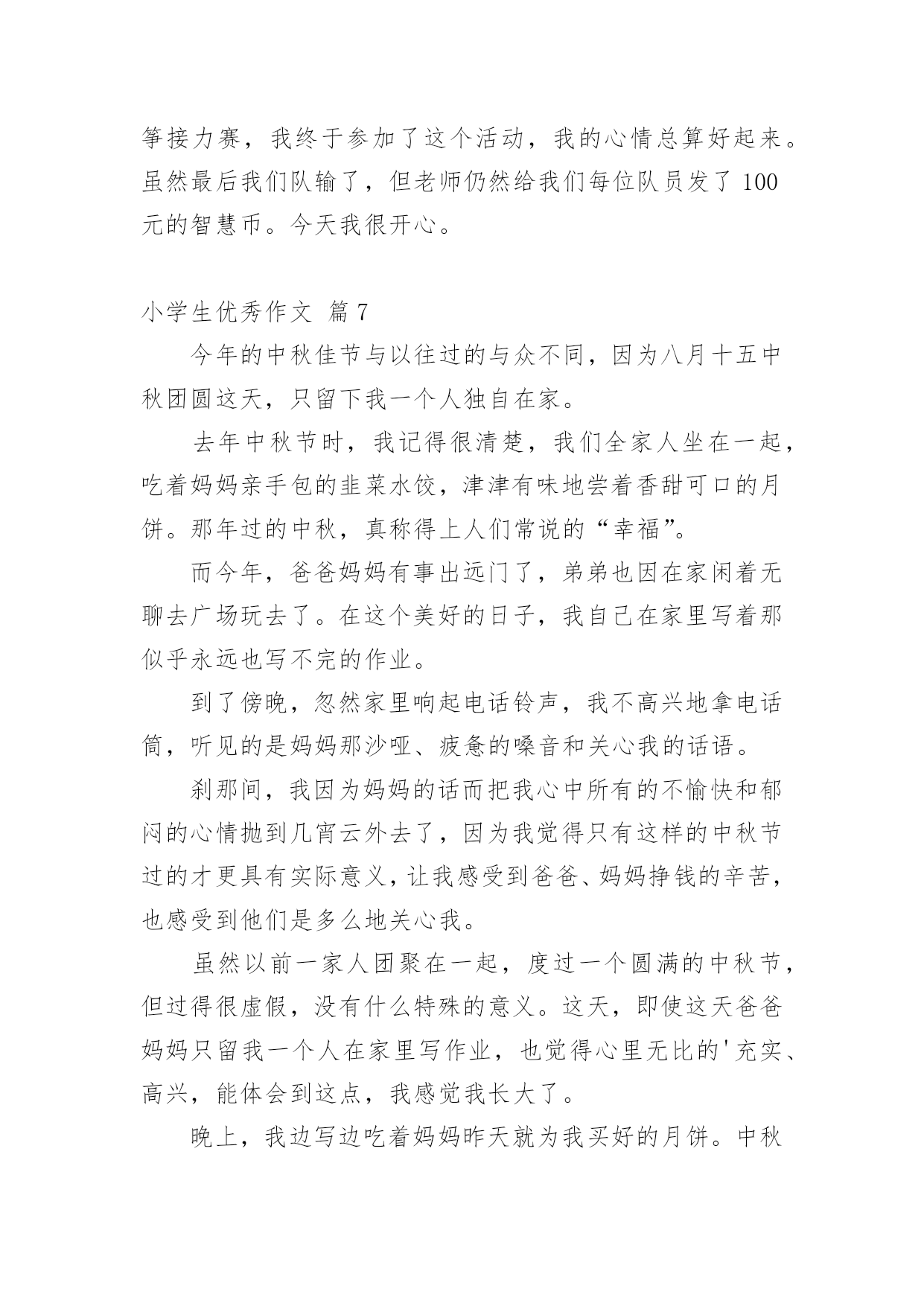 筝接力赛，我终于参加了这个活动，我的心情总算好起来。虽然最后我们队输了，但老师仍然给我们每位队员发了 100 元的智慧币。今天我很开心。

小学生优秀作文 篇 7

今年的中秋佳节与以往过的与众不同，因为八月十五中秋团圆这天，只留下我一个人独自在家。

去年中秋节时，我记得很清楚，我们全家人坐在一起，吃着妈妈亲手包的韭菜水饺，津津有味地尝着香甜可口的月饼。那年过的中秋，真称得上人们常说的“幸福”。

而今年，爸爸妈妈有事出远门了，弟弟也因在家闲着无聊去广场玩去了。在这个美好的日子，我自己在家里写着那似乎永远也写不完的作业。

到了傍晚，忽然家里响起电话铃声，我不高兴地拿电话筒，听见的是妈妈那沙哑、疲惫的嗓音和关心我的话语。

刹那间，我因为妈妈的话而把我心中所有的不愉快和郁闷的心情抛到几宵云外去了，因为我觉得只有这样的中秋节过的才更具有实际意义，让我感受到爸爸、妈妈挣钱的辛苦，也感受到他们是多么地关心我。

虽然以前一家人团聚在一起，度过一个圆满的中秋节，但过得很虚假，没有什么特殊的意义。这天，即使这天爸爸妈妈只留我一个人在家里写作业，也觉得心里无比的'充实、高兴，能体会到这点，我感觉我长大了。

晚上，我边写边吃着妈妈昨天就为我买好的月饼。中秋